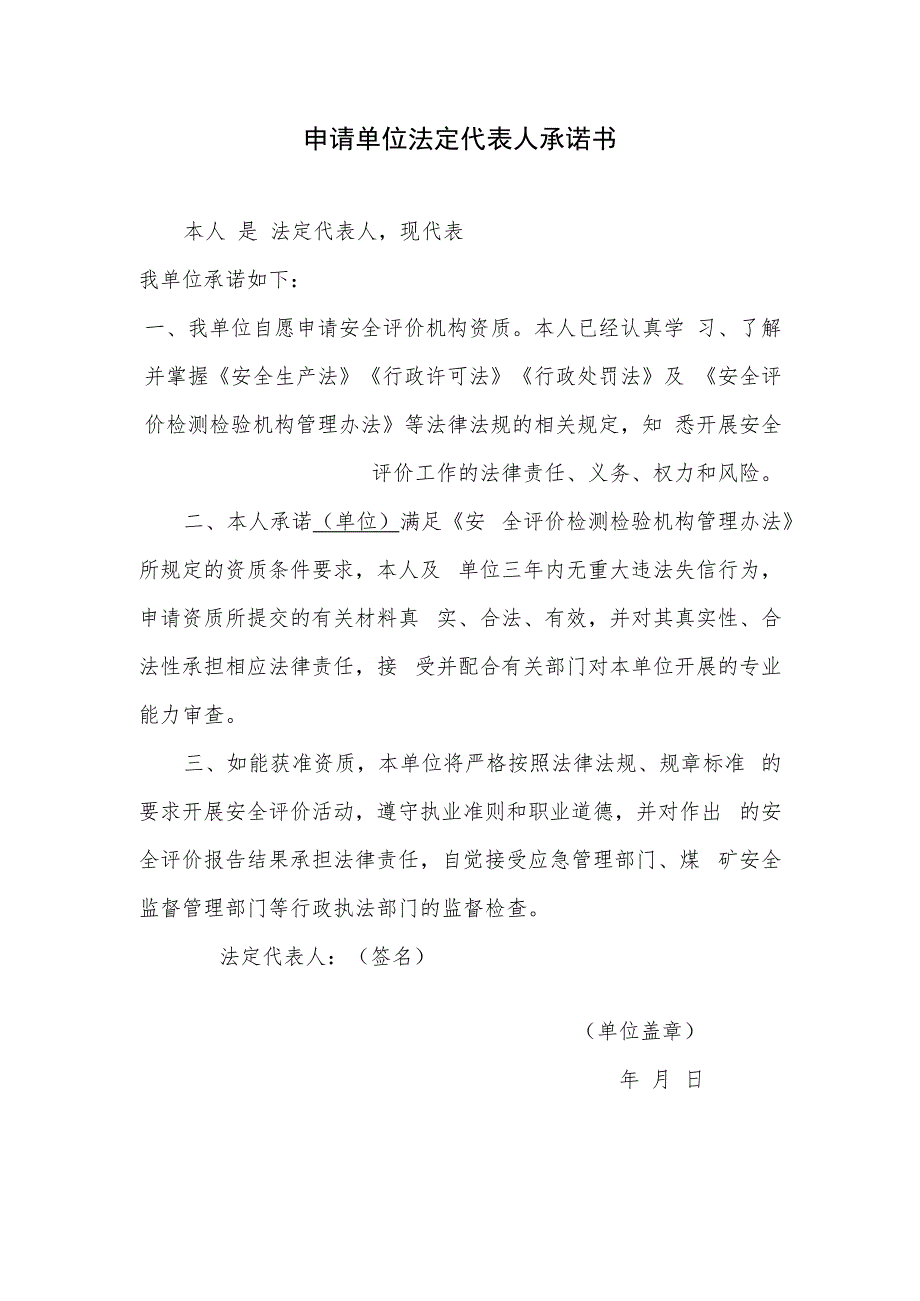 申请单位法定代表人承诺书

本人 是 法定代表人，现代表

我单位承诺如下：

一、我单位自愿申请安全评价机构资质。本人已经认真学 习、了解并掌握《安全生产法》《行政许可法》《行政处罚法》及 《安全评价检测检验机构管理办法》等法律法规的相关规定，知 悉开展安全评价工作的法律责任、义务、权力和风险。

二、本人承诺（单位）满足《安 全评价检测检验机构管理办法》所规定的资质条件要求，本人及 单位三年内无重大违法失信行为，申请资质所提交的有关材料真 实、合法、有效，并对其真实性、合法性承担相应法律责任，接 受并配合有关部门对本单位开展的专业能力审查。

三、如能获准资质，本单位将严格按照法律法规、规章标准 的要求开展安全评价活动，遵守执业准则和职业道德，并对作出 的安全评价报告结果承担法律责任，自觉接受应急管理部门、煤 矿安全监督管理部门等行政执法部门的监督检查。

法定代表人：（签名）

（单位盖章）

年 月 日